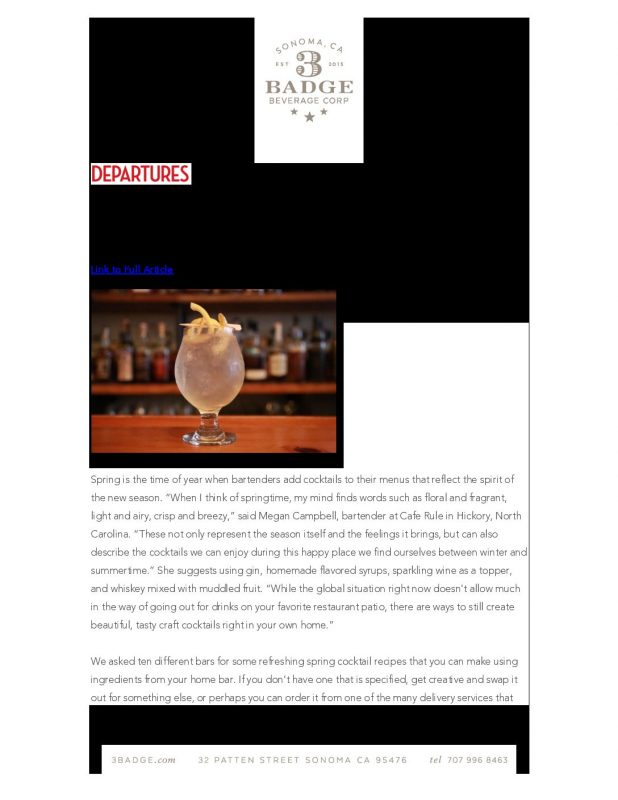 SONOMA, CA
EST 3 2015
BADGE
BEVERAGE CORP

DEPARTURES

Link to Full Article

Spring is the time of year when bartenders add cocktails to their menus that reflect the spirit of the new season. "When I think of springtime, my mind finds words such as floral and fragrant, light and airy, crisp and breezy," said Megan Campbell, bartender at Cafe Rule in Hickory, North Carolina. "These not only represent the season itself and the feelings it brings, but can also describe the cocktails we can enjoy during this happy place we find ourselves between winter and summertime." She suggests using gin, homemade flavored syrups, sparkling wine as a topper, and whiskey mixed with muddled fruit. "While the global situation right now doesn't allow much in the way of going out for drinks on your favorite restaurant patio, there are ways to still create beautiful, tasty craft cocktails right in your own home."

We asked ten different bars for some refreshing spring cocktail recipes that you can make using ingredients from your home bar. If you don't have one that is specified, get creative and swap it out for something else, or perhaps you can order it from one of the many delivery services that

3BADGE.com 32 PATTEN STREET SONOMA CA 95476 tel 707 996 8463